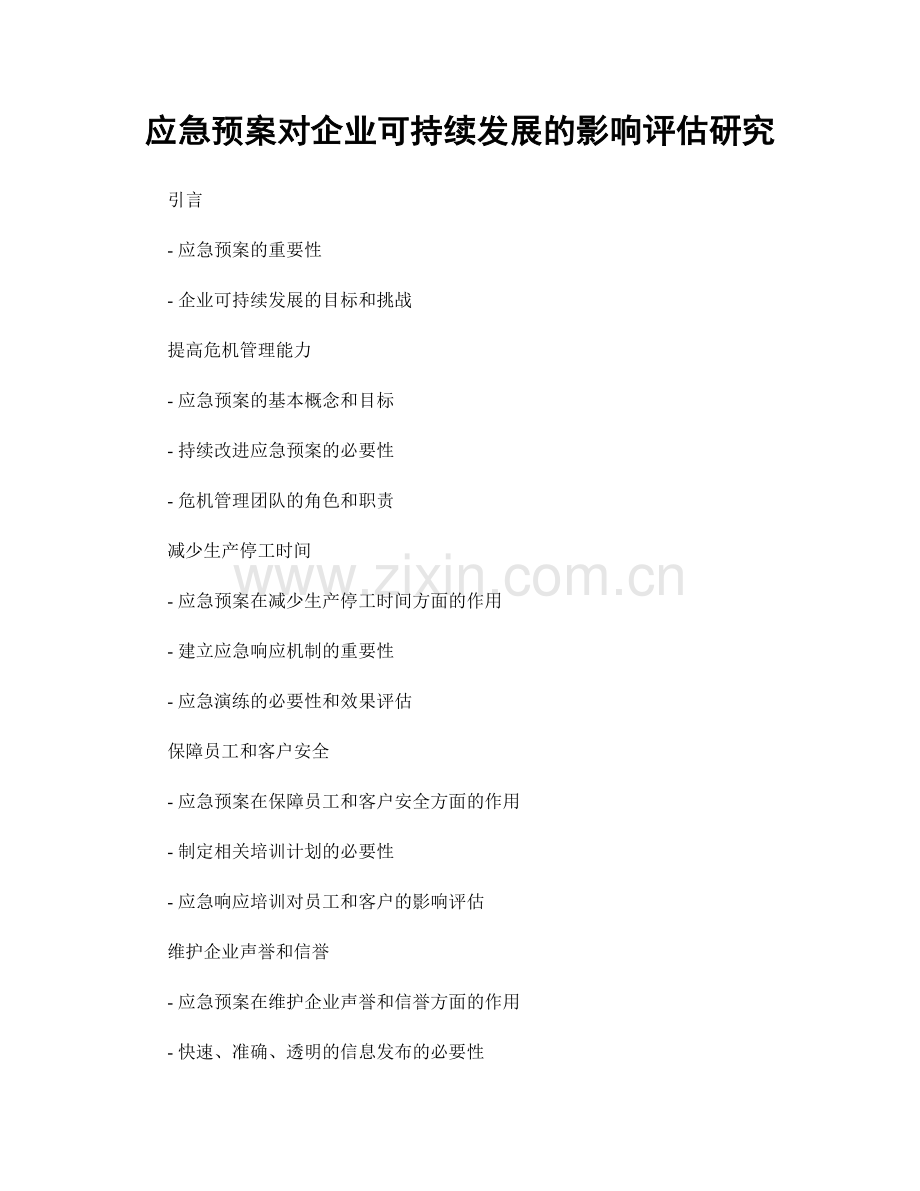 应急预案对企业可持续发展的影响评估研究

引言

- 应急预案的重要性

- 企业可持续发展的目标和挑战

提高危机管理能力

- 应急预案的基本概念和目标

- 持续改进应急预案的必要性

- 危机管理团队的角色和职责

减少生产停工时间

www.zixin.com.cn

- 应急预案在减少生产停工时间方面的作用

- 建立应急响应机制的重要性

- 应急演练的必要性和效果评估

保障员工和客户安全

- 应急预案在保障员工和客户安全方面的作用

- 制定相关培训计划的必要性

- 应急响应培训对员工和客户的影响评估

维护企业声誉和信誉

- 应急预案在维护企业声誉和信誉方面的作用

- 快速、准确、透明的信息发布的必要性